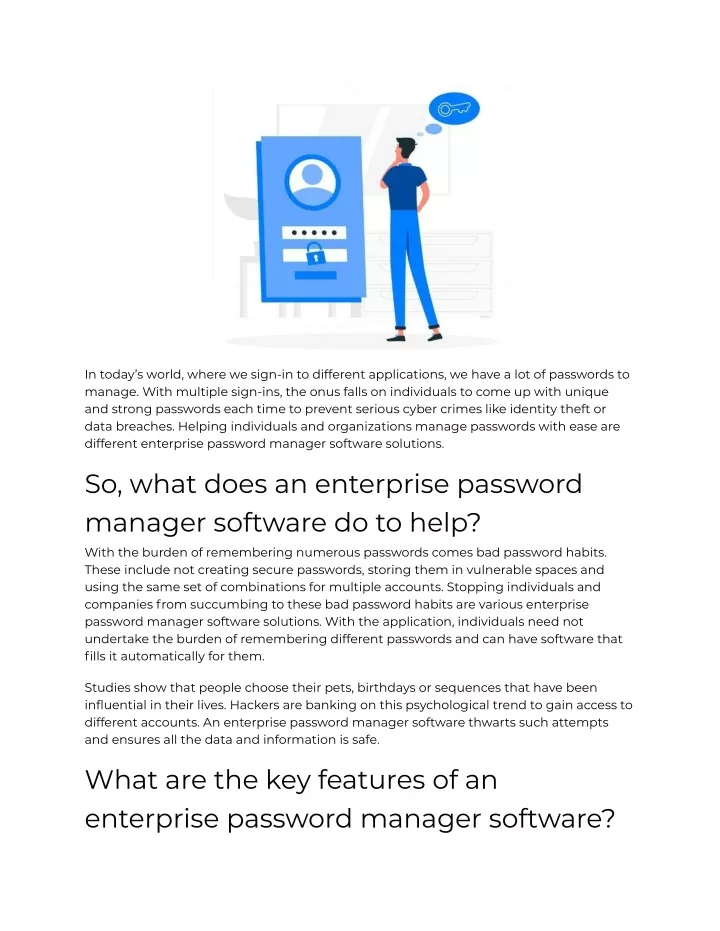 In today's world, where we sign-in to different applications, we have a lot of passwords to manage. With multiple sign-ins, the onus falls on individuals to come up with unique and strong passwords each time to prevent serious cyber crimes like identity theft or data breaches. Helping individuals and organizations manage passwords with ease are different enterprise password manager software solutions.

So, what does an enterprise password manager software do to help?

With the burden of remembering numerous passwords comes bad password habits. These include not creating secure passwords, storing them in vulnerable spaces and using the same set of combinations for multiple accounts. Stopping individuals and companies from succumbing to these bad password habits are various enterprise password manager software solutions. With the application, individuals need not undertake the burden of remembering different passwords and can have software that fills it automatically for them.

Studies show that people choose their pets, birthdays or sequences that have been influential in their lives. Hackers are banking on this psychological trend to gain access to different accounts. An enterprise password manager software thwarts such attempts and ensures all the data and information is safe.

What are the key features of an enterprise password manager software?